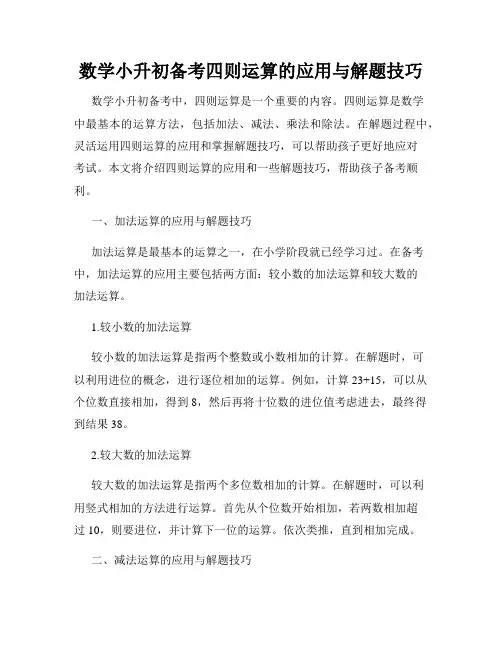 数学小升初备考四则运算的应用与解题技巧

数学小升初备考中，四则运算是一个重要的内容。四则运算是数学中最基本的运算方法，包括加法、减法、乘法和除法。在解题过程中，灵活运用四则运算的应用和掌握解题技巧，可以帮助孩子更好地应对考试。本文将介绍四则运算的应用和一些解题技巧，帮助孩子备考顺利。

一、加法运算的应用与解题技巧

加法运算是最基本的运算之一，在小学阶段就已经学习过。在备考中，加法运算的应用主要包括两方面：较小数的加法运算和较大数的加法运算。

1.较小数的加法运算

较小数的加法运算是指两个整数或小数相加的计算。在解题时，可以利用进位的概念，进行逐位相加的运算。例如，计算 23+15，可以从个位数直接相加，得到 8，然后再将十位数的进位值考虑进去，最终得到结果 38。

2.较大数的加法运算

较大数的加法运算是指两个多位数相加的计算。在解题时，可以利用竖式相加的方法进行运算。首先从个位数开始相加，若两数相加超过 10，则要进位，并计算下一位的运算。依次类推，直到相加完成。

二、减法运算的应用与解题技巧